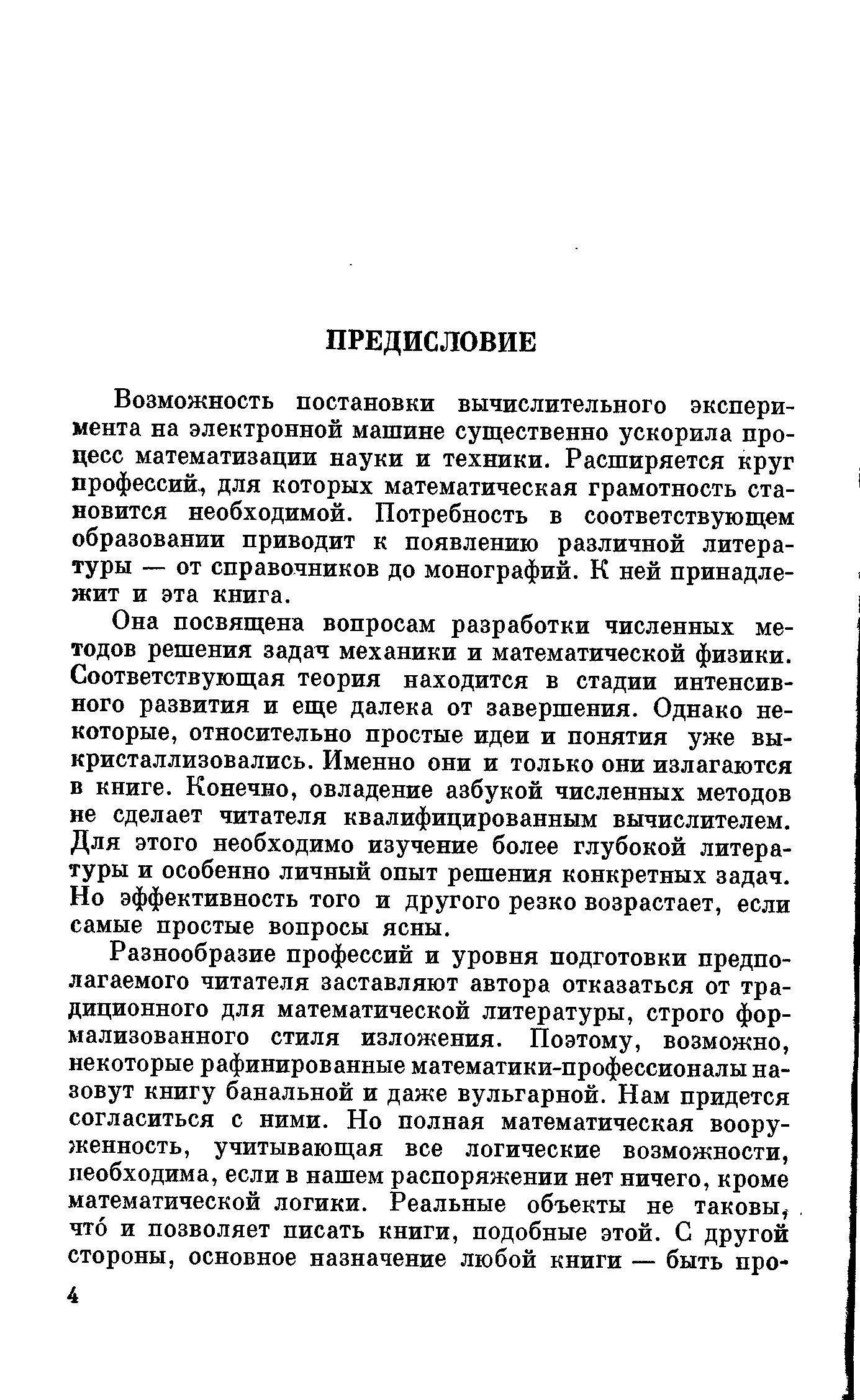 ПРЕДИСЛОВИЕ

Возможность постановки вычислительного эксперимента на электронной машине существенно ускорила процесс математизации науки и техники. Расширяется круг профессий, для которых математическая грамотность становится необходимой. Потребность в соответствующем образовании приводит к появлению различной литературы — от справочников до монографий. К ней принадлежит и эта книга.

Она посвящена вопросам разработки численных методов решения задач механики и математической физики. Соответствующая теория находится в стадии интенсивного развития и еще далека от завершения. Однако некоторые, относительно простые идеи и понятия уже выкристаллизовались. Именно они и только они излагаются в книге. Конечно, овладение азбукой численных методов не сделает читателя квалифицированным вычислителем. Для этого необходимо изучение более глубокой литературы и особенно личный опыт решения конкретных задач. Но эффективность того и другого резко возрастает, если самые простые вопросы ясны.

Разнообразие профессий и уровня подготовки предполагаемого читателя заставляют автора отказаться от традиционного для математической литературы, строго формализованного стиля изложения. Поэтому, возможно, некоторые рафинированные математики-профессионалы назовут книгу банальной и даже вульгарной. Нам придется согласиться с ними. Но полная математическая вооруженность, учитывающая все логические возможности, необходима, если в нашем распоряжении нет ничего, кроме математической логики. Реальные объекты не таковы, что́ и позволяет писать книги, подобные этой. С другой стороны, основное назначение любой книги — быть про-

4